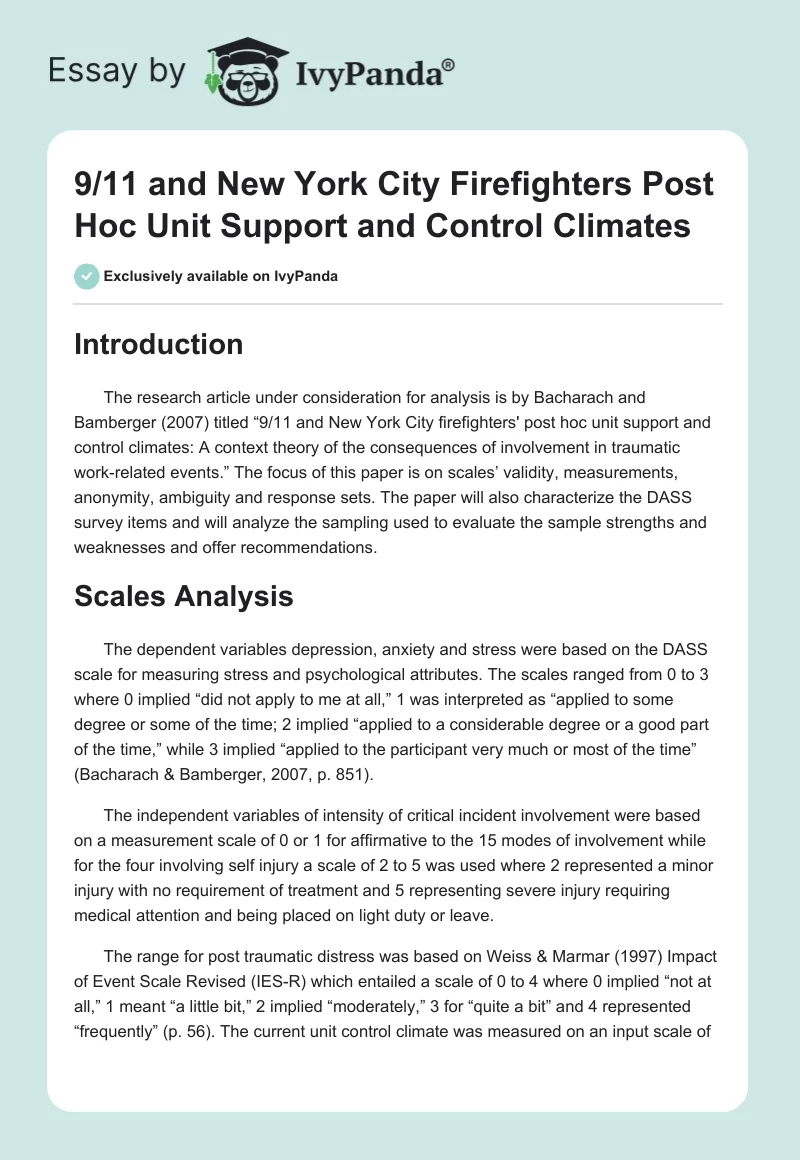 Essay by IvyPanda®

9/11 and New York City Firefighters Post Hoc Unit Support and Control Climates

Exclusively available on IvyPanda

Introduction

The research article under consideration for analysis is by Bacharach and Bamberger (2007) titled “9/11 and New York City firefighters' post hoc unit support and control climates: A context theory of the consequences of involvement in traumatic work-related events.” The focus of this paper is on scales’ validity, measurements, anonymity, ambiguity and response sets. The paper will also characterize the DASS survey items and will analyze the sampling used to evaluate the sample strengths and weaknesses and offer recommendations.

Scales Analysis

The dependent variables depression, anxiety and stress were based on the DASS scale for measuring stress and psychological attributes. The scales ranged from 0 to 3 where 0 implied “did not apply to me at all,” 1 was interpreted as “applied to some degree or some of the time; 2 implied “applied to a considerable degree or a good part of the time,” while 3 implied “applied to the participant very much or most of the time” (Bacharach & Bamberger, 2007, p. 851).

The independent variables of intensity of critical incident involvement were based on a measurement scale of 0 or 1 for affirmative to the 15 modes of involvement while for the four involving self injury a scale of 2 to 5 was used where 2 represented a minor injury with no requirement of treatment and 5 representing severe injury requiring medical attention and being placed on light duty or leave.

The range for post traumatic distress was based on Weiss & Marmar (1997) Impact of Event Scale Revised (IES-R) which entailed a scale of 0 to 4 where 0 implied “not at all,” 1 meant “a little bit,” 2 implied “moderately,” 3 for “quite a bit” and 4 represented “frequently” (p. 56). The current unit control climate was measured on an input scale of